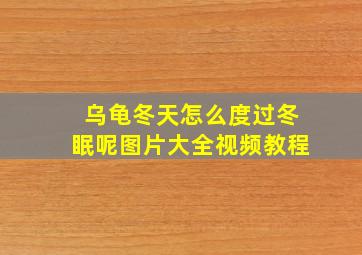 乌龟冬天怎么度过冬眠呢图片大全视频教程